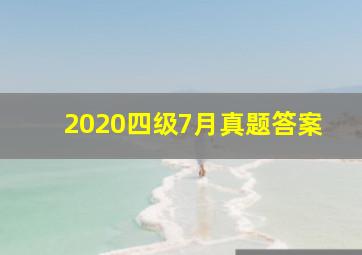 2020四级7月真题答案